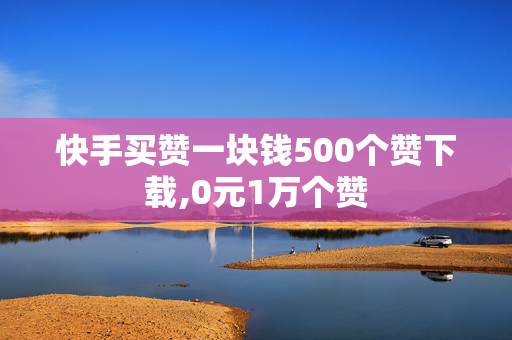 快手买赞一块钱500个赞下载,0元1万个赞